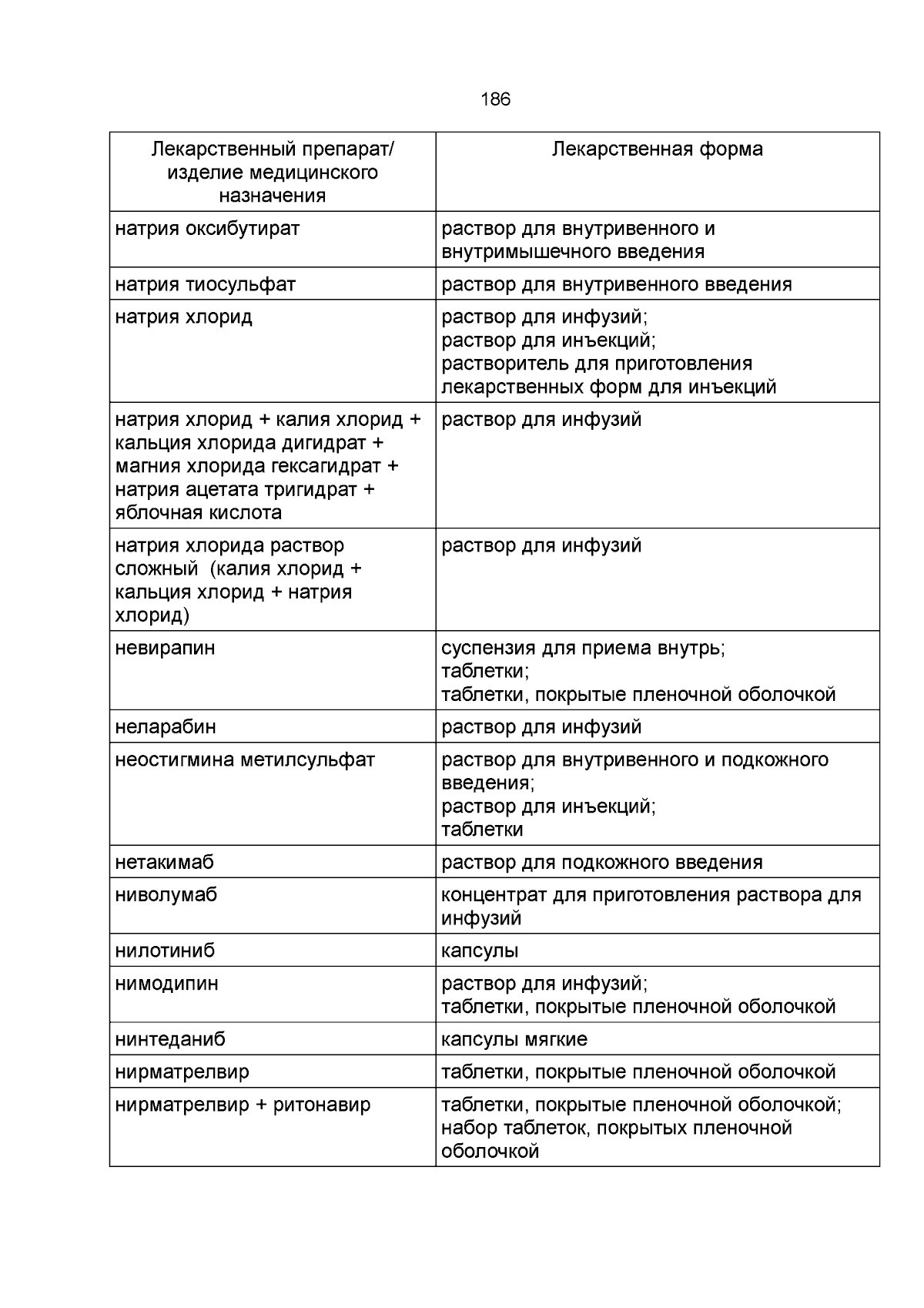 186

| Лекарственный препарат/ изделие медицинского назначения | Лекарственная форма |
|---|---|
| натрия оксибутират | раствор для внутривенного и внутримышечного введения |
| натрия тиосульфат | раствор для внутривенного введения |
| натрия хлорид | раствор для инфузий; раствор для инъекций; растворитель для приготовления лекарственных форм для инъекций |
| натрия хлорид + калия хлорид + кальция хлорида дигидрат + магния хлорида гексагидрат + натрия ацетата тригидрат + яблочная кислота | раствор для инфузий |
| натрия хлорида раствор сложный (калия хлорид + кальция хлорид + натрия хлорид) | раствор для инфузий |
| невирапин | суспензия для приема внутрь; таблетки; таблетки, покрытые пленочной оболочкой |
| неларабин | раствор для инфузий |
| неостигмина метилсульфат | раствор для внутривенного и подкожного введения; раствор для инъекций; таблетки |
| нетакимаб | раствор для подкожного введения |
| ниволумаб | концентрат для приготовления раствора для инфузий |
| нилотиниб | капсулы |
| нимодипин | раствор для инфузий; таблетки, покрытые пленочной оболочкой |
| нинтеданиб | капсулы мягкие |
| нирматрелвир | таблетки, покрытые пленочной оболочкой |
| нирматрелвир + ритонавир | таблетки, покрытые пленочной оболочкой; набор таблеток, покрытых пленочной оболочкой |